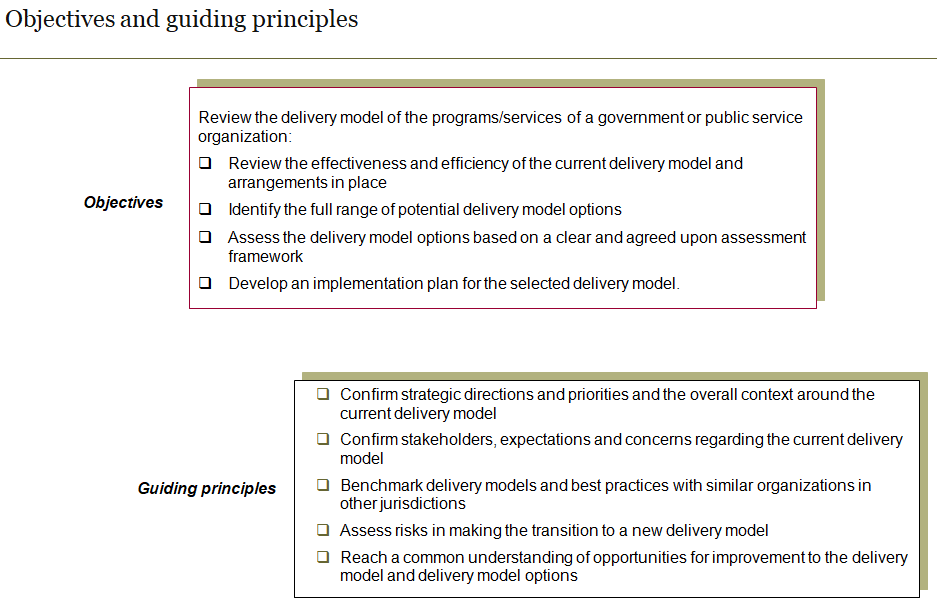 Objectives and guiding principles

Objectives

Review the delivery model of the programs/services of a government or public service organization:

❑ Review the effectiveness and efficiency of the current delivery model and arrangements in place

❑ Identify the full range of potential delivery model options

❑ Assess the delivery model options based on a clear and agreed upon assessment framework

❑ Develop an implementation plan for the selected delivery model.

Guiding principles

❑ Confirm strategic directions and priorities and the overall context around the current delivery model

❑ Confirm stakeholders, expectations and concerns regarding the current delivery model

❑ Benchmark delivery models and best practices with similar organizations in other jurisdictions

❑ Assess risks in making the transition to a new delivery model

❑ Reach a common understanding of opportunities for improvement to the delivery model and delivery model options